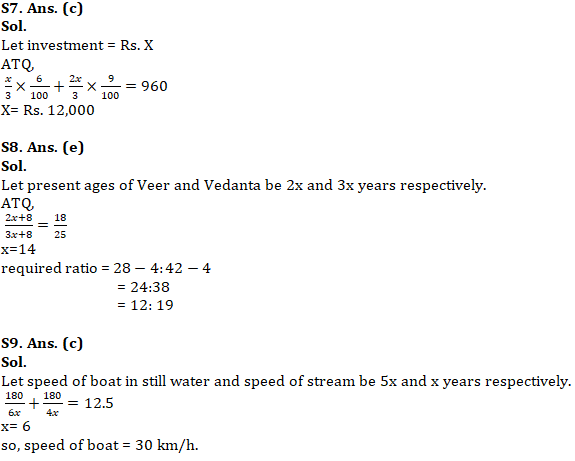 S7. Ans. (c)
Sol.
Let investment = Rs. X
ATQ,
$\frac{x}{3} \times \frac{6}{100} + \frac{2x}{3} \times \frac{9}{100} = 960$
X= Rs. 12,000

S8. Ans. (e)
Sol.
Let present ages of Veer and Vedanta be 2x and 3x years respectively.
ATQ,
$\frac{2x+8}{3x+8} = \frac{18}{25}$
x=14
required ratio = $28 - 4 : 42 - 4$
= 24:38
= 12: 19

S9. Ans. (c)
Sol.
Let speed of boat in still water and speed of stream be 5x and x years respectively.
$\frac{180}{6x} + \frac{180}{4x} = 12.5$
x= 6
so, speed of boat = 30 km/h.